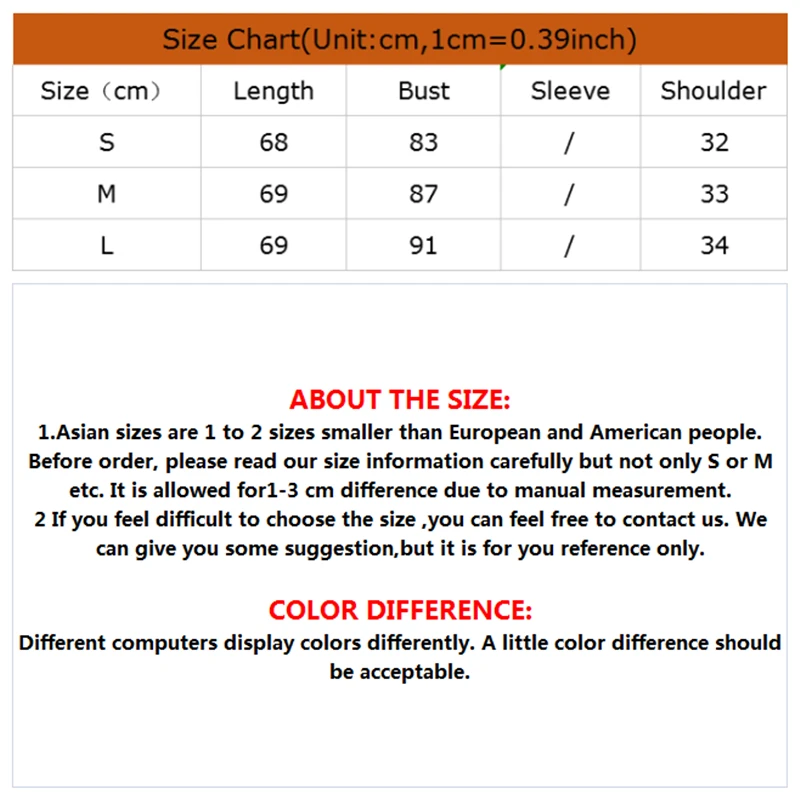 Size Chart(Unit:cm,1cm=0.39inch)

| Size（cm） | Length | Bust | Sleeve | Shoulder |
|---|---|---|---|---|
| S | 68 | 83 | / | 32 |
| M | 69 | 87 | / | 33 |
| L | 69 | 91 | / | 34 |

ABOUT THE SIZE:
1.Asian sizes are 1 to 2 sizes smaller than European and American people. Before order, please read our size information carefully but not only S or M etc. It is allowed for1-3 cm difference due to manual measurement.
2 If you feel difficult to choose the size ,you can feel free to contact us. We can give you some suggestion,but it is for you reference only.

COLOR DIFFERENCE:
Different computers display colors differently. A little color difference should be acceptable.